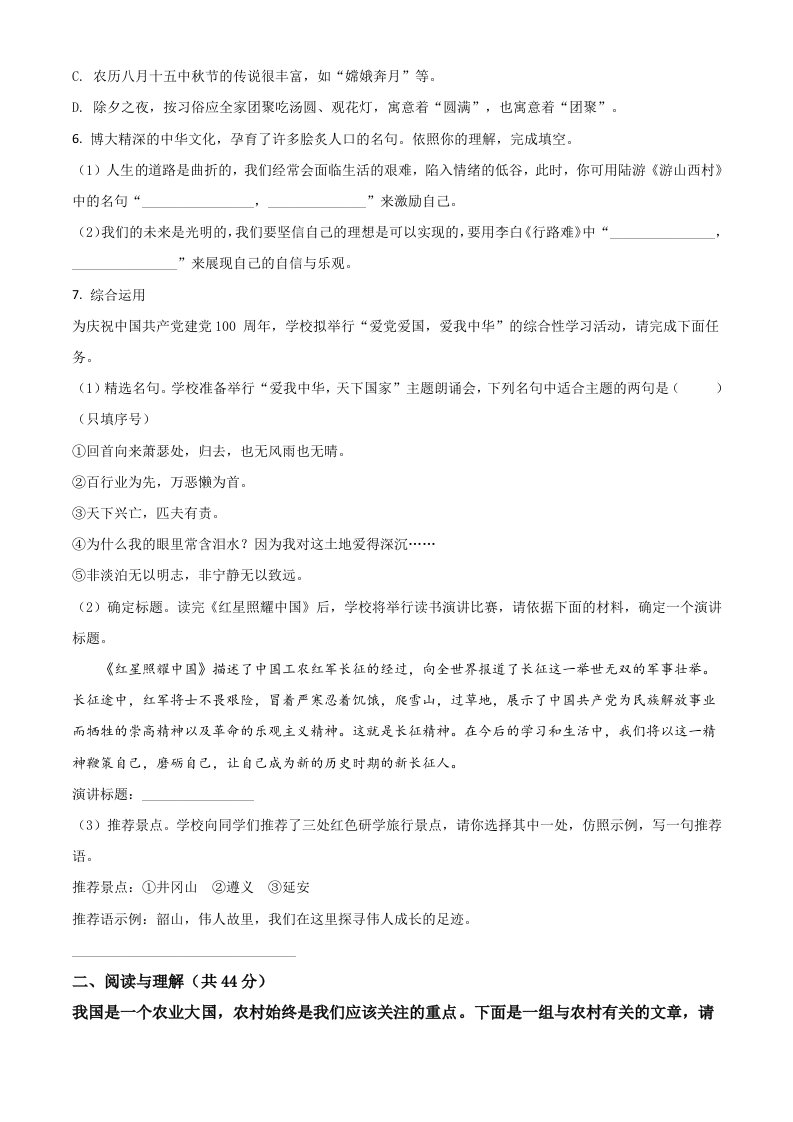 C. 农历八月十五中秋节的传说很丰富，如“嫦娥奔月”等。

D. 除夕之夜，按习俗应全家团聚吃汤圆、观花灯，寓意着“圆满”，也寓意着“团聚”。

6. 博大精深的中华文化，孕育了许多脍炙人口的名句。依照你的理解，完成填空。

（1）人生的道路是曲折的，我们经常会面临生活的艰难，陷入情绪的低谷，此时，你可用陆游《游山西村》中的名句“________________，________________”来激励自己。

（2)我们的未来是光明的，我们要坚信自己的理想是可以实现的，要用李白《行路难》中“________________，________________”来展现自己的自信与乐观。

7. 综合运用

为庆祝中国共产党建党 100 周年，学校拟举行“爱党爱国，爱我中华”的综合性学习活动，请完成下面任务。

（1）精选名句。学校准备举行“爱我中华，天下国家”主题朗诵会，下列名句中适合主题的两句是（　　）（只填序号）

①回首向来萧瑟处，归去，也无风雨也无晴。

②百行业为先，万恶懒为首。

③天下兴亡，匹夫有责。

④为什么我的眼里常含泪水？因为我对这土地爱得深沉……

⑤非淡泊无以明志，非宁静无以致远。

（2）确定标题。读完《红星照耀中国》后，学校将举行读书演讲比赛，请依据下面的材料，确定一个演讲标题。

《红星照耀中国》描述了中国工农红军长征的经过，向全世界报道了长征这一举世无双的军事壮举。长征途中，红军将士不畏艰险，冒着严寒忍着饥饿，爬雪山，过草地，展示了中国共产党为民族解放事业而牺牲的崇高精神以及革命的乐观主义精神。这就是长征精神。在今后的学习和生活中，我们将以这一精神鞭策自己，磨砺自己，让自己成为新的历史时期的新长征人。

演讲标题：________________

（3）推荐景点。学校向同学们推荐了三处红色研学旅行景点，请你选择其中一处，仿照示例，写一句推荐语。

推荐景点：①井冈山　②遵义　③延安

推荐语示例：韶山，伟人故里，我们在这里探寻伟人成长的足迹。

二、阅读与理解（共 44 分）

我国是一个农业大国，农村始终是我们应该关注的重点。下面是一组与农村有关的文章，请